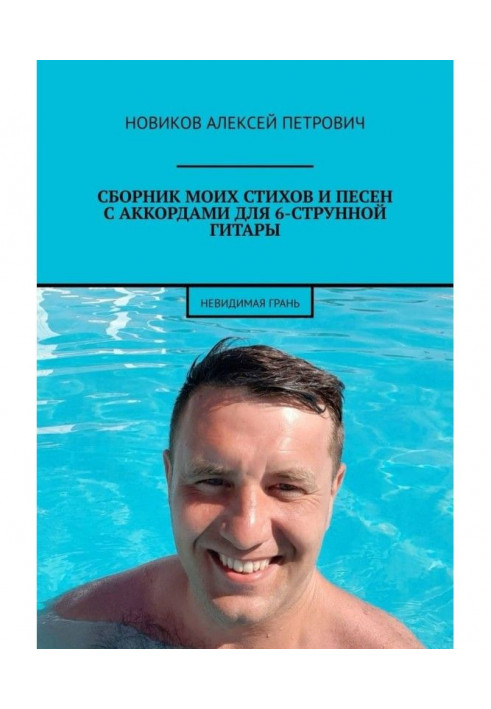 НОВИКОВ АЛЕКСЕЙ ПЕТРОВИЧ

СБОРНИК МОИХ СТИХОВ И ПЕСЕН С АККОРДАМИ ДЛЯ 6-СТРУННОЙ ГИТАРЫ

НЕВИДИМАЯ ГРАНЬ